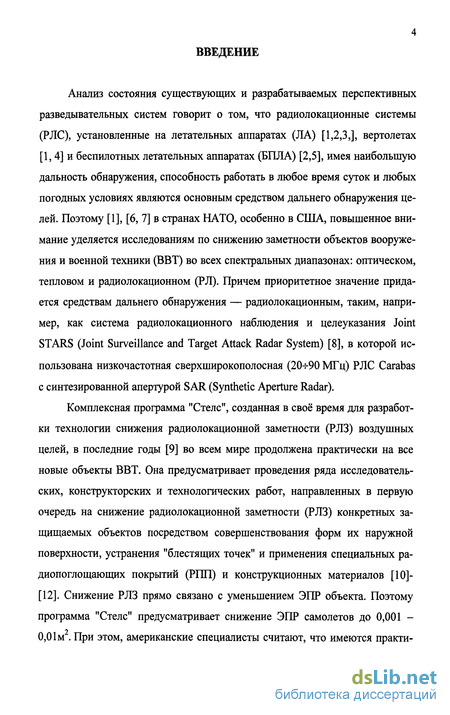 4

ВВЕДЕНИЕ

Анализ состояния существующих и разрабатываемых перспективных разведывательных систем говорит о том, что радиолокационные системы (РЛС), установленные на летательных аппаратах (ЛА) [1,2,3,], вертолетах [1, 4] и беспилотных летательных аппаратах (БПЛА) [2,5], имея наибольшую дальность обнаружения, способность работать в любое время суток и любых погодных условиях являются основным средством дальнего обнаружения целей. Поэтому [1], [6, 7] в странах НАТО, особенно в США, повышенное внимание уделяется исследованиям по снижению заметности объектов вооружения и военной техники (ВВТ) во всех спектральных диапазонах: оптическом, тепловом и радиолокационном (РЛ). Причем приоритетное значение придается средствам дальнего обнаружения — радиолокационным, таким, например, как система радиолокационного наблюдения и целеуказания Joint STARS (Joint Surveillance and Target Attack Radar System) [8], в которой использована низкочастотная сверхширокополосная (20÷90 МГц) РЛС Carabas с синтезированной апертурой SAR (Synthetic Aperture Radar).

Комплексная программа "Стелс", созданная в своё время для разработки технологии снижения радиолокационной заметности (РЛЗ) воздушных целей, в последние годы [9] во всем мире продолжена практически на все новые объекты ВВТ. Она предусматривает проведения ряда исследовательских, конструкторских и технологических работ, направленных в первую очередь на снижение радиолокационной заметности (РЛЗ) конкретных защищаемых объектов посредством совершенствования форм их наружной поверхности, устранения "блестящих точек" и применения специальных радиопоглощающих покрытий (РПП) и конструкционных материалов [10]-[12]. Снижение РЛЗ прямо связано с уменьшением ЭПР объекта. Поэтому программа "Стелс" предусматривает снижение ЭПР самолетов до 0,001 – 0,01м$^2$. При этом, американские специалисты считают, что имеются практи-

dsLib.net
библиотека диссертаций